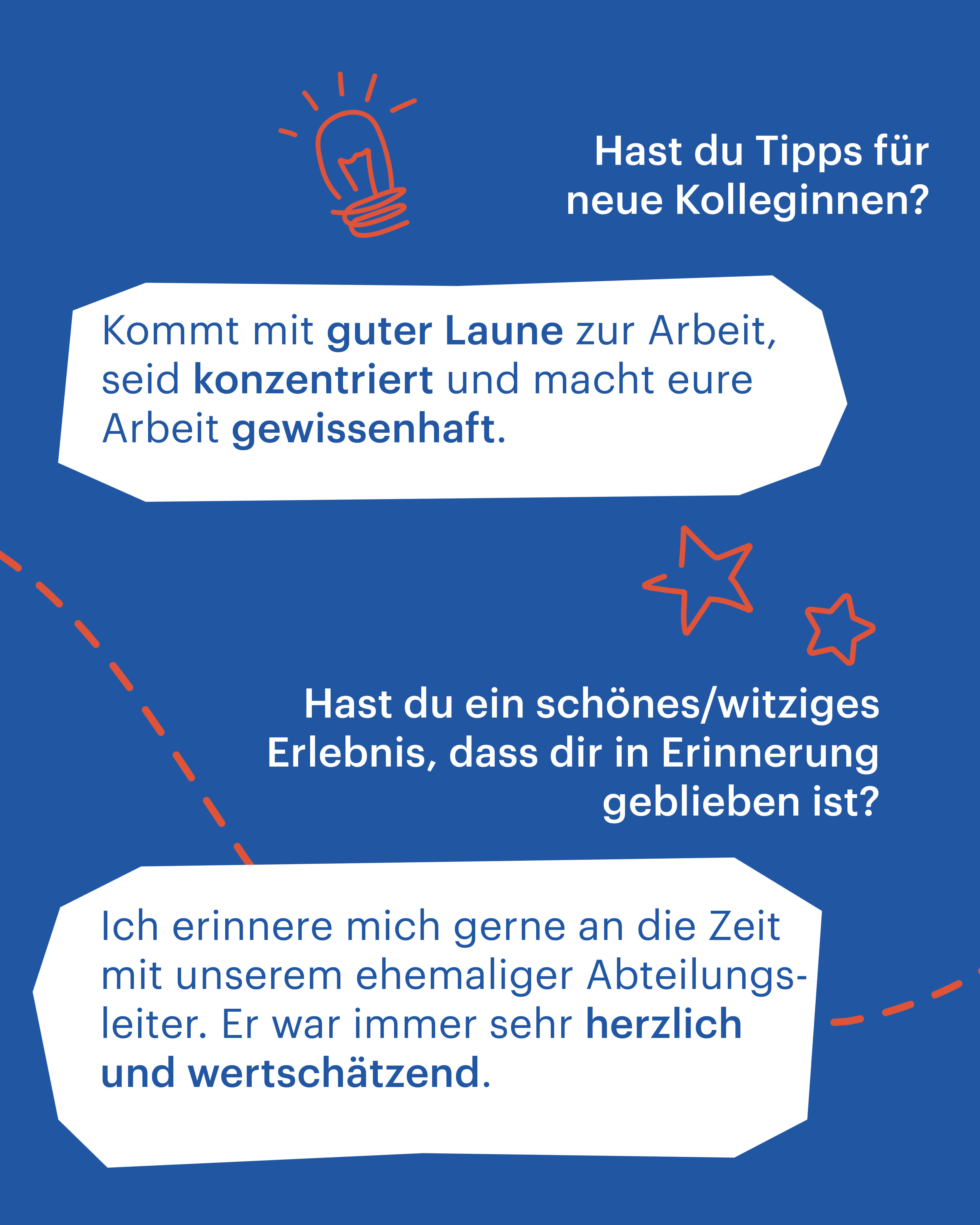 Hast du Tipps für neue Kolleginnen?

Kommt mit guter Laune zur Arbeit, seid konzentriert und macht eure Arbeit gewissenhaft.

Hast du ein schönes/witziges Erlebnis, dass dir in Erinnerung geblieben ist?

Ich erinnere mich gerne an die Zeit mit unserem ehemaliger Abteilungsleiter. Er war immer sehr herzlich und wertschätzend.